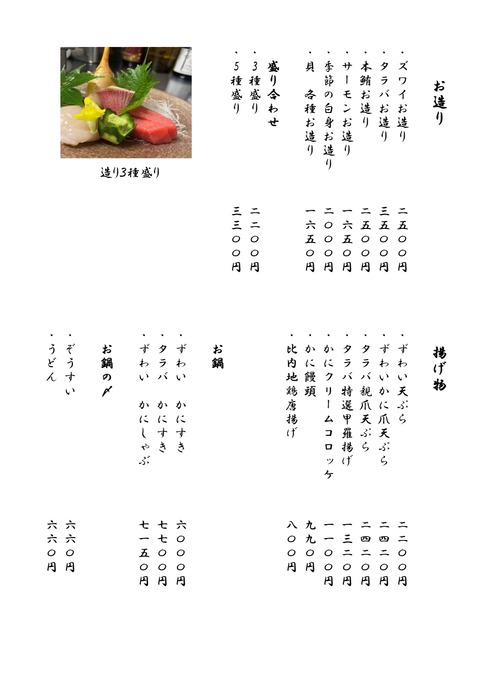 お造り

・ズワイお造り　二五〇〇円
・タラバお造り　三五〇〇円
・本鮪お造り　二五〇〇円
・サーモンお造り　一六五〇円
・季節の白身お造り　二〇〇〇円
・貝　各種お造り　一六五〇円

盛り合わせ
・3種盛り　二二〇〇円
・5種盛り　三三〇〇円

造り3種盛り

揚げ物

・ずわい天ぷら　二二〇〇円
・ずわいかに爪天ぷら　二四二〇円
・タラバ親爪天ぷら　二四二〇円
・タラバ特選甲羅揚げ　一三二〇円
・かにクリームコロッケ　一一〇〇円
・かに饅頭　九九〇円
・比内地鶏唐揚げ　八〇〇円

お鍋

・ずわい　かにすき　六〇〇〇円
・タラバ　かにすき　七七〇〇円
・ずわい　かにしゃぶ　七一五〇円

お鍋の〆
・ぞうすい　六六〇円
・うどん　六六〇円